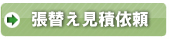 張替え見積依頼